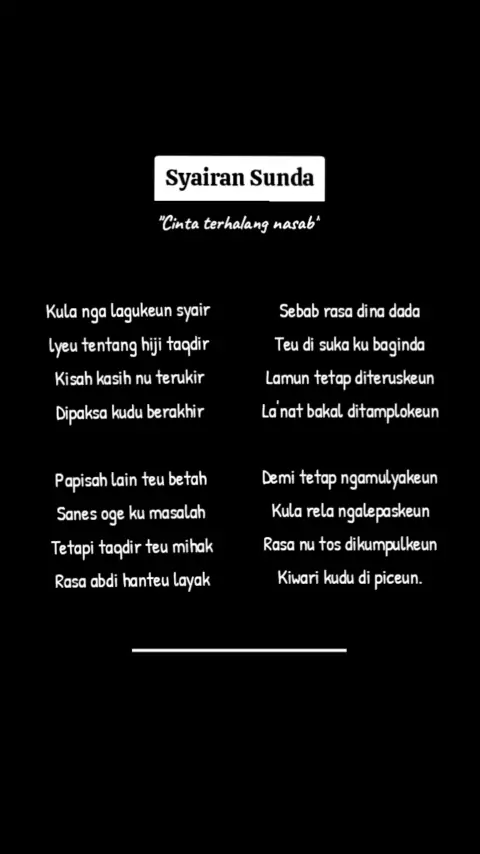 Syairan Sunda

"Cinta terhalang nasab"

Kula nga lagukeun syair
Iyeu tentang hiji taqdir
Kisah kasih nu terukir
Dipaksa kudu berakhir

Papisah lain teu betah
Sanes oge ku masalah
Tetapi taqdir teu mihak
Rasa abdi hanteu layak

Sebab rasa dina dada
Teu di suka ku baginda
Lamun tetap diteruskeun
La'nat bakal ditamplokeun

Demi tetap ngamulyakeun
Kula rela ngalepaskeun
Rasa nu tos dikumpulkeun
Kiwari kudu di piceun.